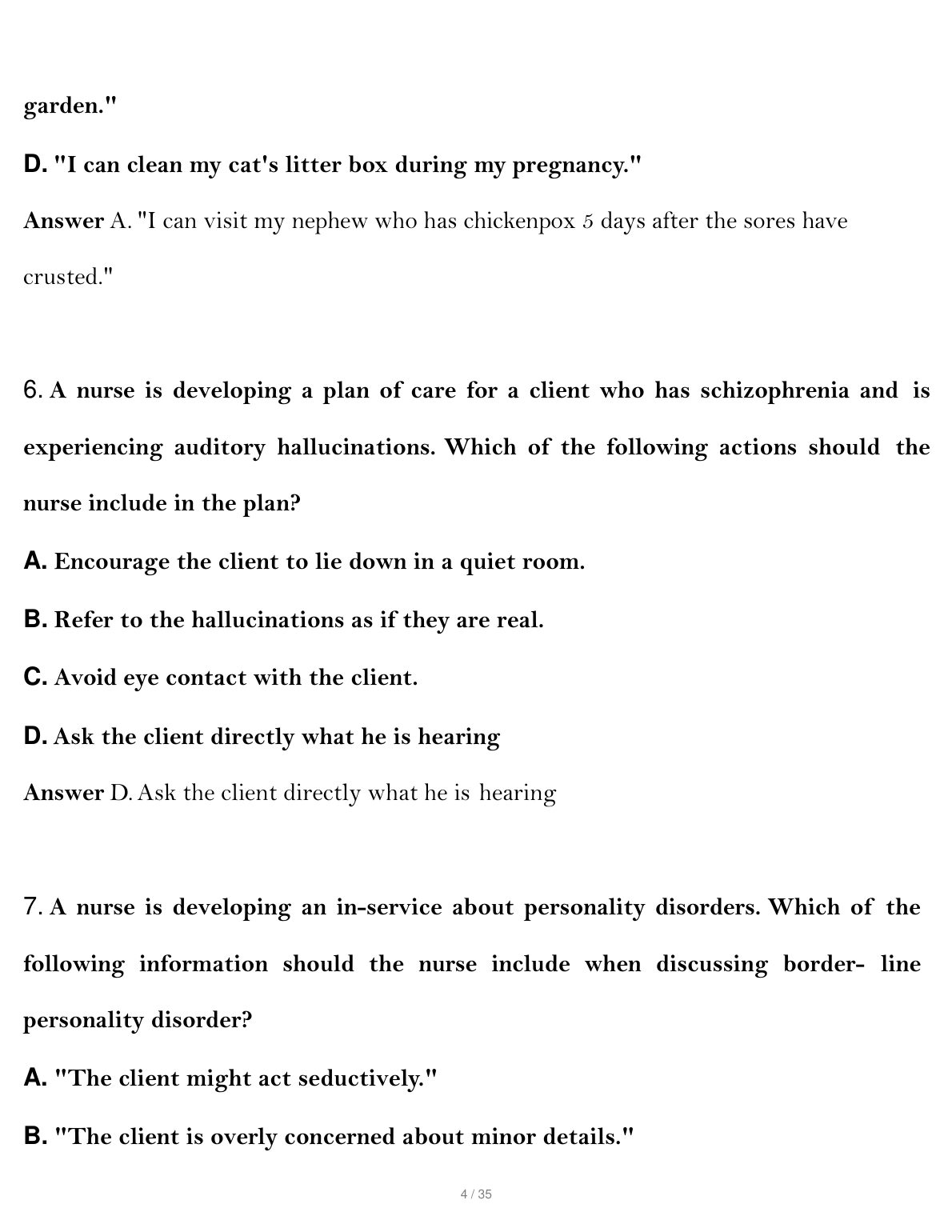 garden."

D. "I can clean my cat's litter box during my pregnancy."

Answer A. "I can visit my nephew who has chickenpox 5 days after the sores have crusted."

6. A nurse is developing a plan of care for a client who has schizophrenia and is experiencing auditory hallucinations. Which of the following actions should the nurse include in the plan?

A. Encourage the client to lie down in a quiet room.

B. Refer to the hallucinations as if they are real.

C. Avoid eye contact with the client.

D. Ask the client directly what he is hearing

Answer D. Ask the client directly what he is hearing

7. A nurse is developing an in-service about personality disorders. Which of the following information should the nurse include when discussing border- line personality disorder?

A. "The client might act seductively."

B. "The client is overly concerned about minor details."

4 / 35